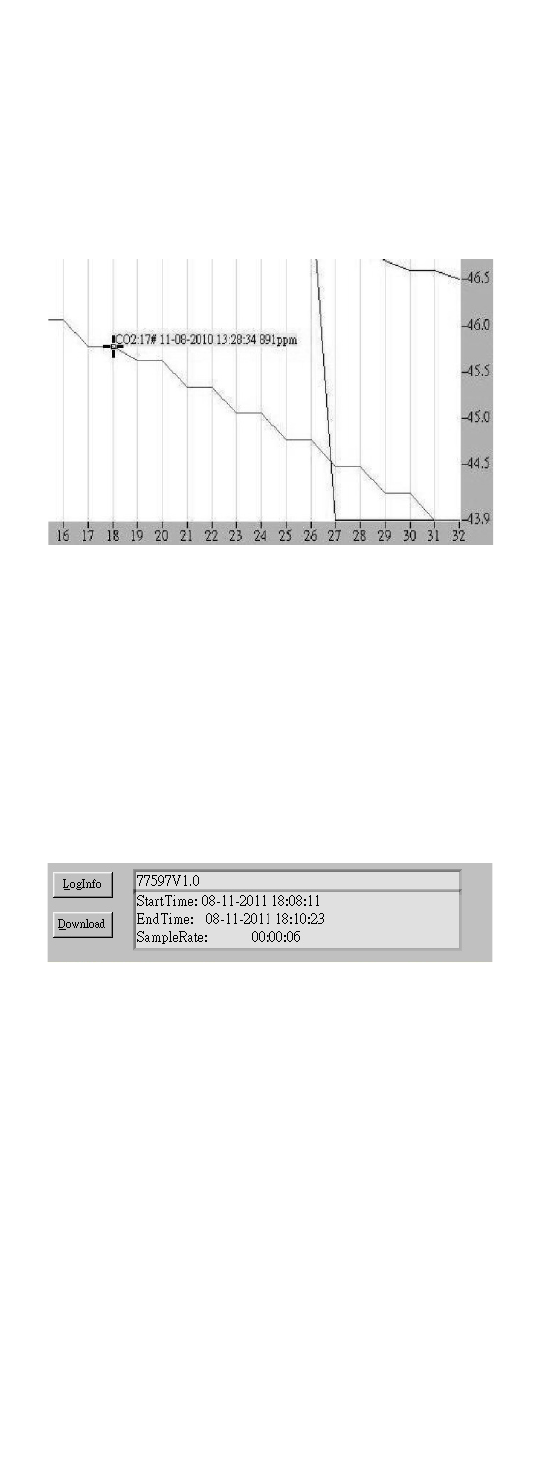 CO2:17# 11-08-2010 13:28:34 891ppm

46.5
46.0
45.5
45.0
44.5
43.9

16 17 18 19 20 21 22 23 24 25 26 27 28 29 30 31 32

LogInfo
Download

77597V1.0
StartTime: 08-11-2011 18:08:11
EndTime: 08-11-2011 18:10:23
SampleRate: 00:00:06